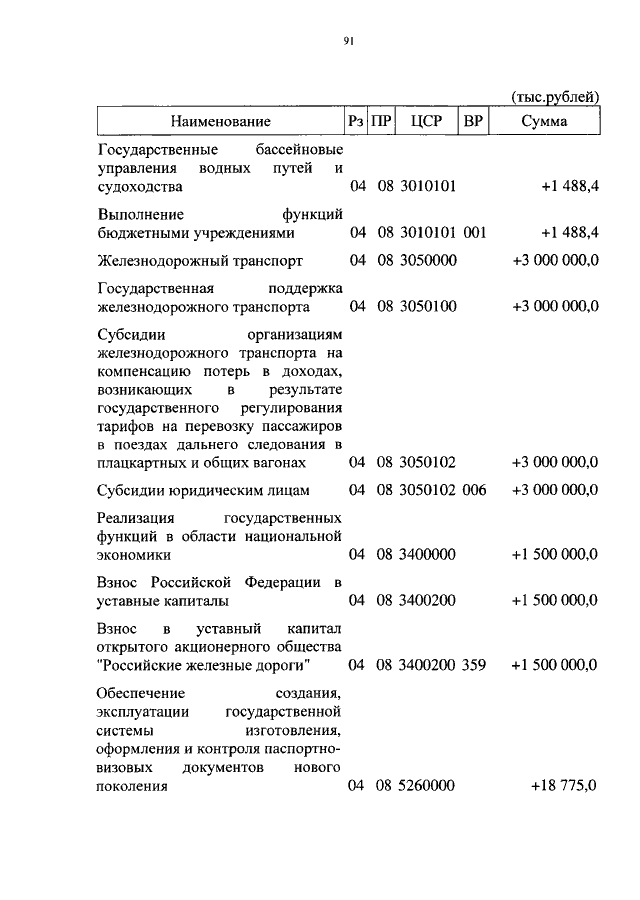 91

(тыс.рублей)

| Наименование | Рз | ПР | ЦСР | ВР | Сумма |
|---|---|---|---|---|---|
| Государственные бассейновые управления водных путей и судоходства | 04 | 08 | 3010101 | | +1 488,4 |
| Выполнение функций бюджетными учреждениями | 04 | 08 | 3010101 | 001 | +1 488,4 |
| Железнодорожный транспорт | 04 | 08 | 3050000 | | +3 000 000,0 |
| Государственная поддержка железнодорожного транспорта | 04 | 08 | 3050100 | | +3 000 000,0 |
| Субсидии организациям железнодорожного транспорта на компенсацию потерь в доходах, возникающих в результате государственного регулирования тарифов на перевозку пассажиров в поездах дальнего следования в плацкартных и общих вагонах | 04 | 08 | 3050102 | | +3 000 000,0 |
| Субсидии юридическим лицам | 04 | 08 | 3050102 | 006 | +3 000 000,0 |
| Реализация государственных функций в области национальной экономики | 04 | 08 | 3400000 | | +1 500 000,0 |
| Взнос Российской Федерации в уставные капиталы | 04 | 08 | 3400200 | | +1 500 000,0 |
| Взнос в уставный капитал открытого акционерного общества "Российские железные дороги" | 04 | 08 | 3400200 | 359 | +1 500 000,0 |
| Обеспечение создания, эксплуатации государственной системы изготовления, оформления и контроля паспортно-визовых документов нового поколения | 04 | 08 | 5260000 | | +18 775,0 |